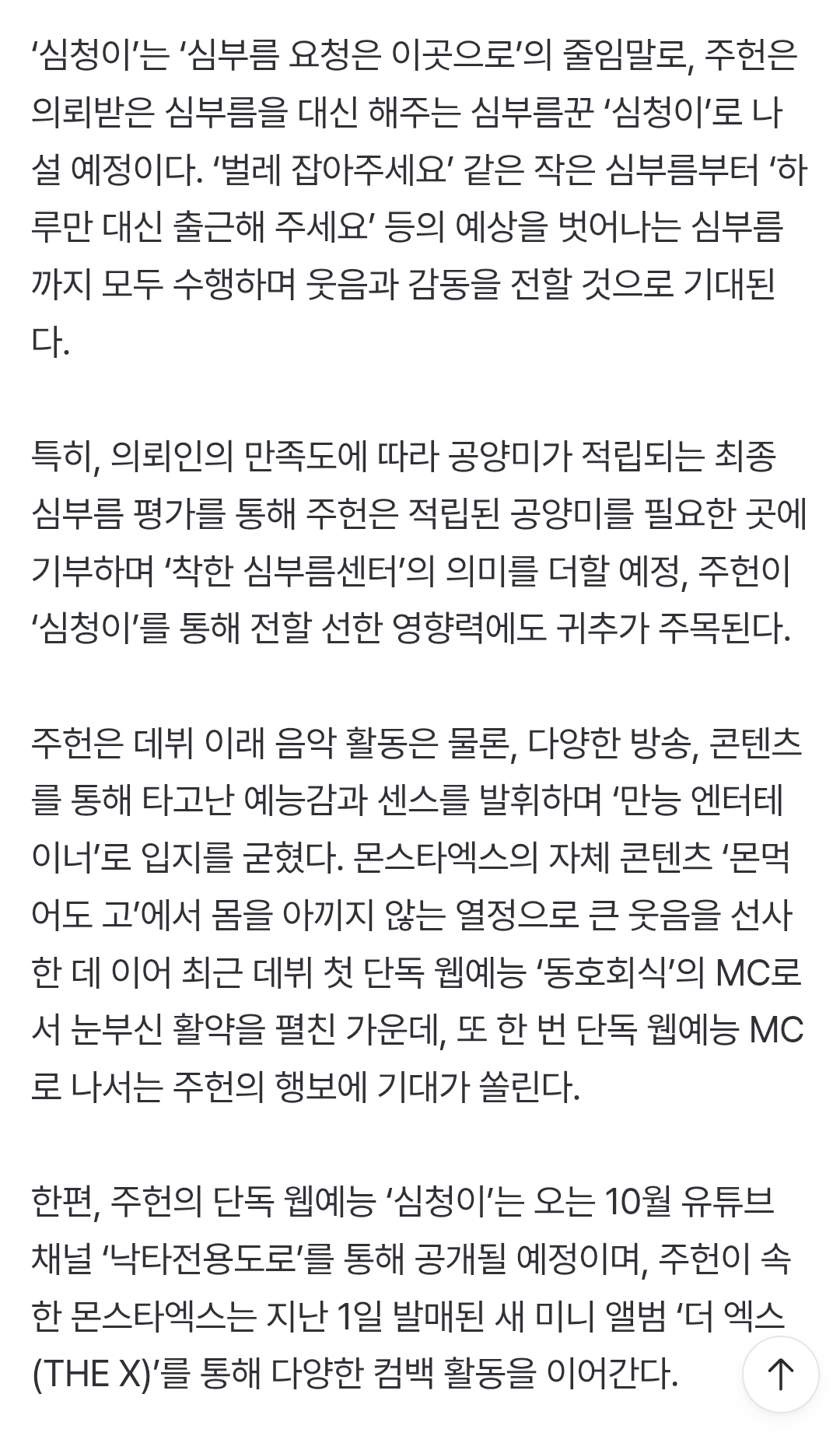 ‘심청이’는 ‘심부름 요청은 이곳으로’의 줄임말로, 주헌은 의뢰받은 심부름을 대신 해주는 심부름꾼 ‘심청이’로 나설 예정이다. ‘벌레 잡아주세요’ 같은 작은 심부름부터 ‘하루만 대신 출근해 주세요’ 등의 예상을 벗어나는 심부름까지 모두 수행하며 웃음과 감동을 전할 것으로 기대된다.

특히, 의뢰인의 만족도에 따라 공양미가 적립되는 최종 심부름 평가를 통해 주헌은 적립된 공양미를 필요한 곳에 기부하며 ‘착한 심부름센터’의 의미를 더할 예정, 주헌이 ‘심청이’를 통해 전할 선한 영향력에도 귀추가 주목된다.

주헌은 데뷔 이래 음악 활동은 물론, 다양한 방송, 콘텐츠를 통해 타고난 예능감과 센스를 발휘하며 ‘만능 엔터테이너’로 입지를 굳혔다. 몬스타엑스의 자체 콘텐츠 ‘몬먹어도 고’에서 몸을 아끼지 않는 열정으로 큰 웃음을 선사한 데 이어 최근 데뷔 첫 단독 웹예능 ‘동호회식’의 MC로서 눈부신 활약을 펼친 가운데, 또 한 번 단독 웹예능 MC로 나서는 주헌의 행보에 기대가 쏠린다.

한편, 주헌의 단독 웹예능 ‘심청이’는 오는 10월 유튜브 채널 ‘낙타전용도로’를 통해 공개될 예정이며, 주헌이 속한 몬스타엑스는 지난 1일 발매된 새 미니 앨범 ‘더 엑스(THE X)’를 통해 다양한 컴백 활동을 이어간다.